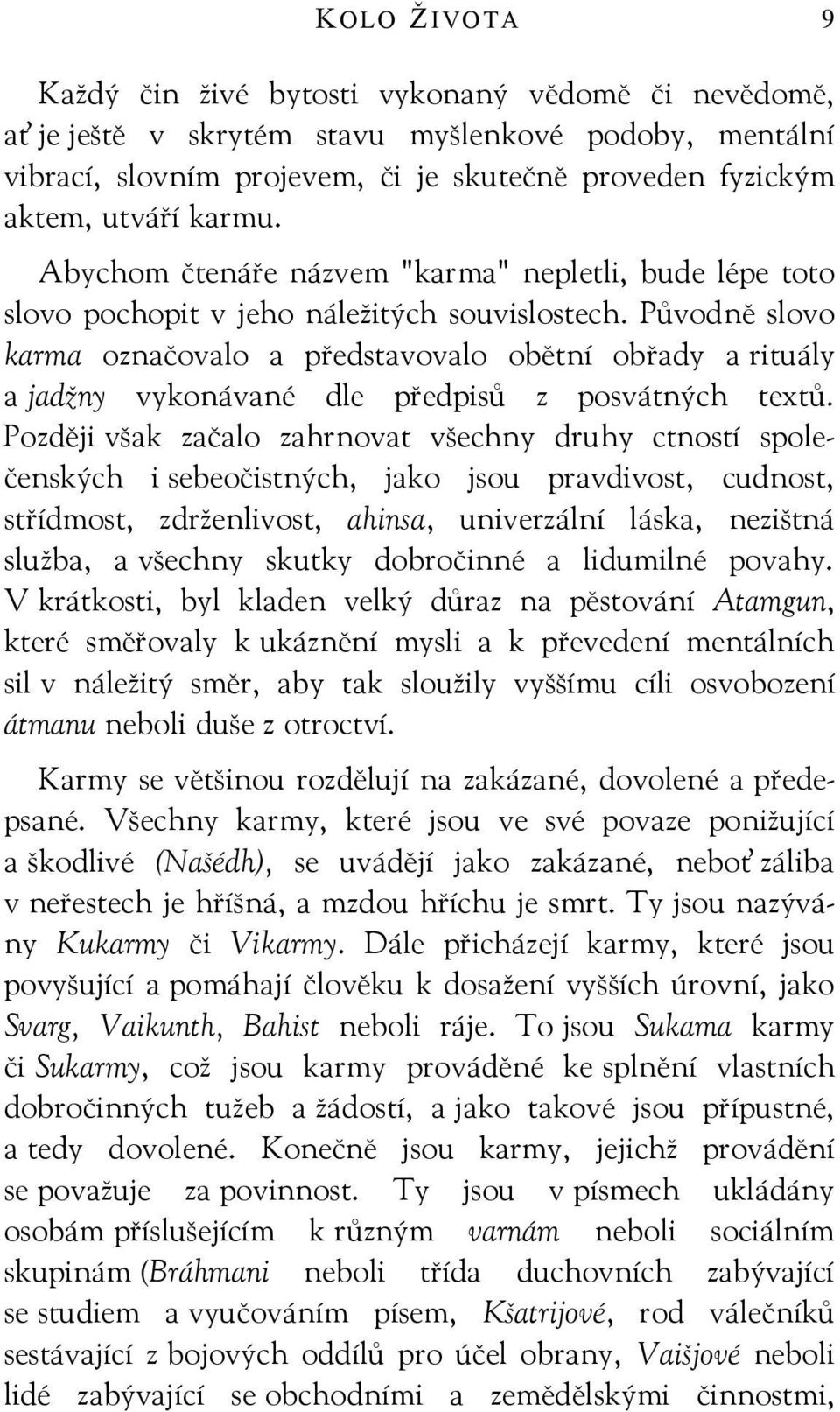 KOLO ŽIVOTA 9

Každý čin živé bytosti vykonaný vědomě či nevědomě, ať je ještě v skrytém stavu myšlenkové podoby, mentální vibrací, slovním projevem, či je skutečně proveden fyzickým aktem, utváří karmu.

Abychom čtenáře názvem "karma" nepletli, bude lépe toto slovo pochopit v jeho náležitých souvislostech. Původně slovo karma označovalo a představovalo obětní obřady a rituály a jadžny vykonávané dle předpisů z posvátných textů. Později však začalo zahrnovat všechny druhy ctností společenských i sebeočistných, jako jsou pravdivost, cudnost, střídmost, zdrženlivost, ahinsa, univerzální láska, nezištná služba, a všechny skutky dobročinné a lidumilné povahy. V krátkosti, byl kladen velký důraz na pěstování Atamgun, které směřovaly k ukáznění mysli a k převedení mentálních sil v náležitý směr, aby tak sloužily vyššímu cíli osvobození átmanu neboli duše z otroctví.

Karmy se většinou rozdělují na zakázané, dovolené a předepsané. Všechny karmy, které jsou ve své povaze ponižující a škodlivé (Našédh), se uvádějí jako zakázané, neboť záliba v neřestech je hříšná, a mzdou hříchu je smrt. Ty jsou nazývány Kukarmy či Vikarmy. Dále přicházejí karmy, které jsou povyšující a pomáhají člověku k dosažení vyšších úrovní, jako Svarg, Vaikunth, Bahist neboli ráje. To jsou Sukama karmy či Sukarmy, což jsou karmy prováděné ke splnění vlastních dobročinných tužeb a žádostí, a jako takové jsou přípustné, a tedy dovolené. Konečně jsou karmy, jejichž provádění se považuje za povinnost. Ty jsou v písmech ukládány osobám příslušejícím k různým varnám neboli sociálním skupinám (Bráhmani neboli třída duchovních zabývající se studiem a vyučováním písem, Kšatrijové, rod válečníků sestávající z bojových oddílů pro účel obrany, Vaišjové neboli lidé zabývající se obchodními a zemědělskými činnostmi,